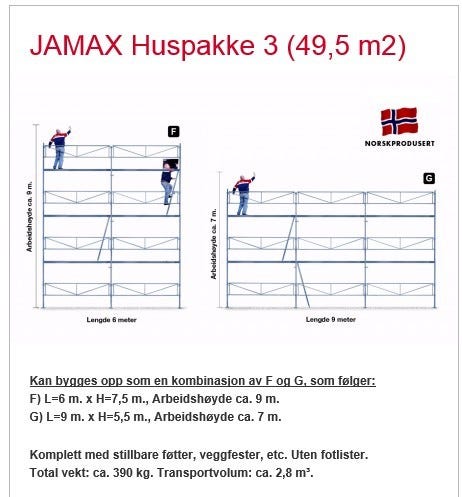 JAMAX Huspakke 3 (49,5 m2)

NORSKPRODUSERT

F

Arbeidshøyde ca. 9 m.

Lengde 6 meter

G

Arbeidshøyde ca. 7 m.

Lengde 9 meter

Kan bygges opp som en kombinasjon av F og G, som følger:
F) L=6 m. x H=7,5 m., Arbeidshøyde ca. 9 m.
G) L=9 m. x H=5,5 m., Arbeidshøyde ca. 7 m.

Komplett med stillbare føtter, veggfester, etc. Uten fotlister.
Total vekt: ca. 390 kg. Transportvolum: ca. 2,8 m³.